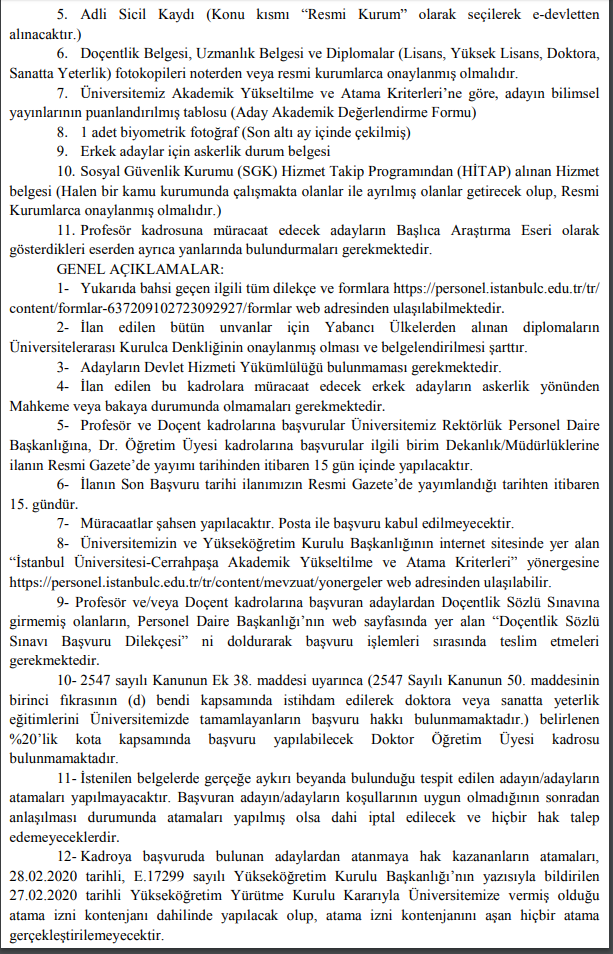 5. Adli Sicil Kaydı (Konu kısmı "Resmi Kurum" olarak seçilerek e-devletten alınacaktır.)

6. Doçentlik Belgesi, Uzmanlık Belgesi ve Diplomalar (Lisans, Yüksek Lisans, Doktora, Sanatta Yeterlik) fotokopileri noterden veya resmi kurumlarca onaylanmış olmalıdır.

7. Üniversitemiz Akademik Yükseltilme ve Atama Kriterleri'ne göre, adayın bilimsel yayınlarının puanlandırılmış tablosu (Aday Akademik Değerlendirme Formu)

8. 1 adet biyometrik fotoğraf (Son altı ay içinde çekilmiş)

9. Erkek adaylar için askerlik durum belgesi

10. Sosyal Güvenlik Kurumu (SGK) Hizmet Takip Programından (HİTAP) alınan Hizmet belgesi (Halen bir kamu kurumunda çalışmakta olanlar ile ayrılmış olanlar getirecek olup, Resmi Kurumlarca onaylanmış olmalıdır.)

11. Profesör kadrosuna müracaat edecek adayların Başlıca Araştırma Eseri olarak gösterdikleri eserden ayrıca yanlarında bulundurmaları gerekmektedir.

GENEL AÇIKLAMALAR:

1- Yukarıda bahsi geçen ilgili tüm dilekçe ve formlara https://personel.istanbulc.edu.tr/tr/content/formlar-637209102723092927/formlar web adresinden ulaşılabilmektedir.

2- İlan edilen bütün unvanlar için Yabancı Ülkelerden alınan diplomaların Üniversitelerarası Kurulca Denkliğinin onaylanmış olması ve belgelendirilmesi şarttır.

3- Adayların Devlet Hizmeti Yükümlülüğü bulunmaması gerekmektedir.

4- İlan edilen bu kadrolara müracaat edecek erkek adayların askerlik yönünden Mahkeme veya bakaya durumunda olmamaları gerekmektedir.

5- Profesör ve Doçent kadrolarına başvurular Üniversitemiz Rektörlük Personel Daire Başkanlığına, Dr. Öğretim Üyesi kadrolarına başvurular ilgili birim Dekanlık/Müdürlüklerine ilanın Resmi Gazete'de yayımı tarihinden itibaren 15 gün içinde yapılacaktır.

6- İlanın Son Başvuru tarihi ilanımızın Resmi Gazete'de yayımlandığı tarihten itibaren 15. gündür.

7- Müracaatlar şahsen yapılacaktır. Posta ile başvuru kabul edilmeyecektir.

8- Üniversitemizin ve Yükseköğretim Kurulu Başkanlığının internet sitesinde yer alan "İstanbul Üniversitesi-Cerrahpaşa Akademik Yükseltilme ve Atama Kriterleri" yönergesine https://personel.istanbulc.edu.tr/tr/content/mevzuat/yonergeler web adresinden ulaşılabilir.

9- Profesör ve/veya Doçent kadrolarına başvuran adaylardan Doçentlik Sözlü Sınavına girmemiş olanların, Personel Daire Başkanlığı'nın web sayfasında yer alan "Doçentlik Sözlü Sınavı Başvuru Dilekçesi" ni doldurarak başvuru işlemleri sırasında teslim etmeleri gerekmektedir.

10- 2547 sayılı Kanunun Ek 38. maddesi uyarınca (2547 Sayılı Kanunun 50. maddesinin birinci fıkrasının (d) bendi kapsamında istihdam edilerek doktora veya sanatta yeterlik eğitimlerini Üniversitemizde tamamlayanların başvuru hakkı bulunmamaktadır.) belirlenen %20'lik kota kapsamında başvuru yapılabilecek Doktor Öğretim Üyesi kadrosu bulunmamaktadır.

11- İstenilen belgelerde gerçeğe aykırı beyanda bulunduğu tespit edilen adayın/adayların atamaları yapılmayacaktır. Başvuran adayın/adayların koşullarının uygun olmadığının sonradan anlaşılması durumunda atamaları yapılmış olsa dahi iptal edilecek ve hiçbir hak talep edemeyeceklerdir.

12- Kadroya başvuruda bulunan adaylardan atanmaya hak kazananların atamaları, 28.02.2020 tarihli, E.17299 sayılı Yükseköğretim Kurulu Başkanlığı'nın yazısıyla bildirilen 27.02.2020 tarihli Yükseköğretim Yürütme Kurulu Kararıyla Üniversitemize vermiş olduğu atama izni kontenjanı dahilinde yapılacak olup, atama izni kontenjanını aşan hiçbir atama gerçekleştirilemeyecektir.